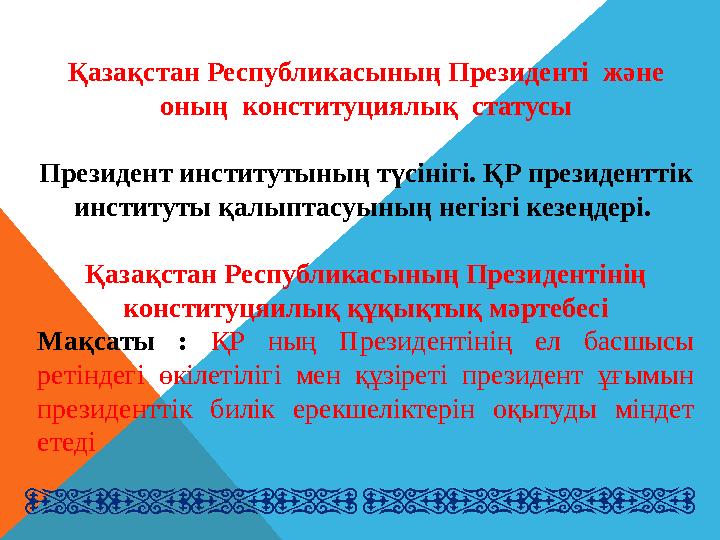 Қазақстан Республикасының Президенті және оның конституциялық статусы

Президент институтының түсінігі. ҚР президенттік институты қалыптасуының негізгі кезеңдері.

Қазақстан Республикасының Президентінің конституцяилық құқықтық мәртебесі

Мақсаты : ҚР ның Президентінің ел басшысы ретіндегі өкілетілігі мен құзіреті президент ұғымын президенттік билік ерекшеліктерін оқытуды міндет етеді